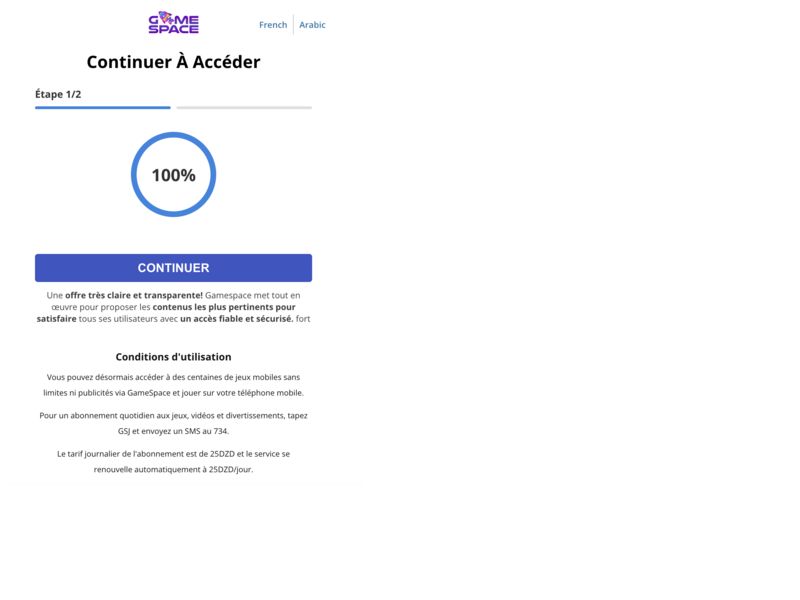 GAME SPACE

French | Arabic

Continuer À Accéder

Étape 1/2

100%

CONTINUER

Une offre très claire et transparente! Gamespace met tout en œuvre pour proposer les contenus les plus pertinents pour satisfaire tous ses utilisateurs avec un accès fiable et sécurisé. fort

Conditions d'utilisation

Vous pouvez désormais accéder à des centaines de jeux mobiles sans limites ni publicités via GameSpace et jouer sur votre téléphone mobile.

Pour un abonnement quotidien aux jeux, vidéos et divertissements, tapez GSJ et envoyez un SMS au 734.

Le tarif journalier de l'abonnement est de 25DZD et le service se renouvelle automatiquement à 25DZD/jour.